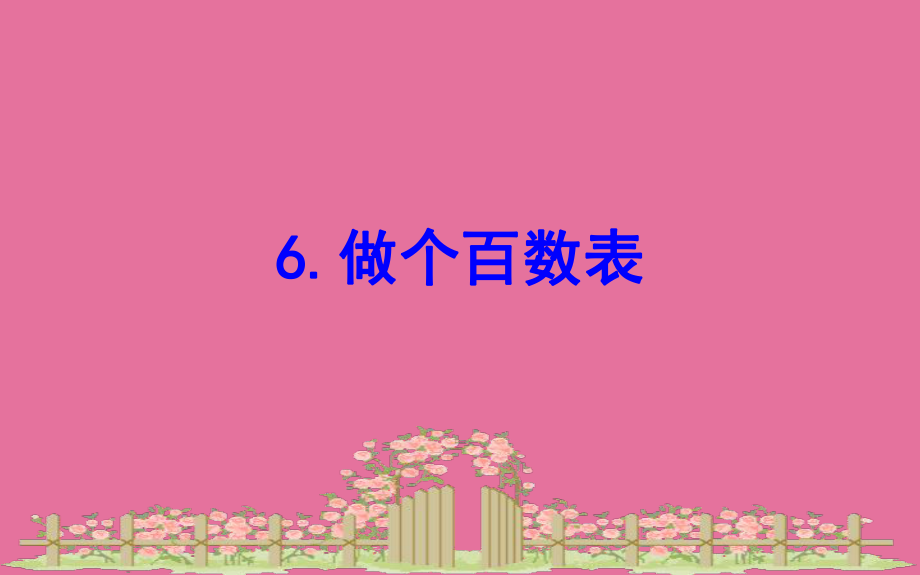 6. 做个百数表